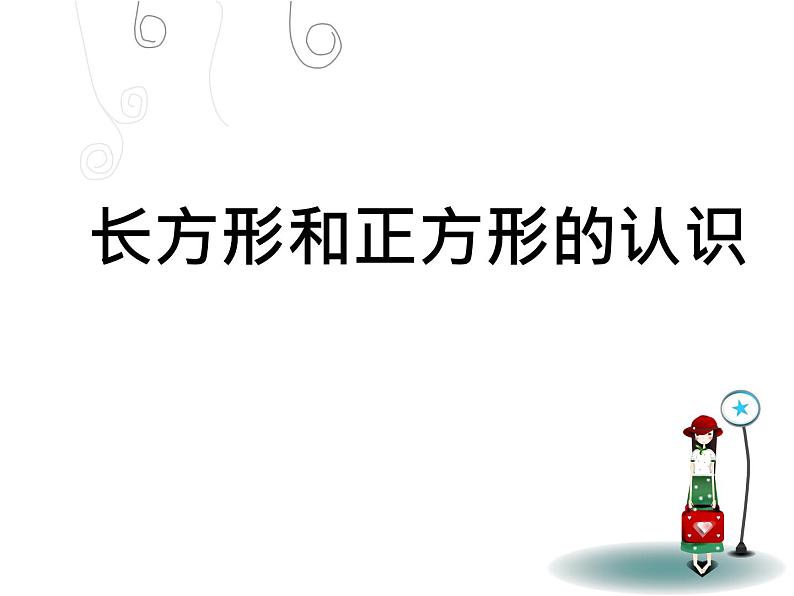 长方形和正方形的认识